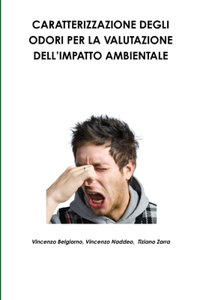 CARATTERIZZAZIONE DEGLI ODORI PER LA VALUTAZIONE DELL'IMPATTO AMBIENTALE

Vincenzo Belgiorno, Vincenzo Naddeo, Tiziano Zarra